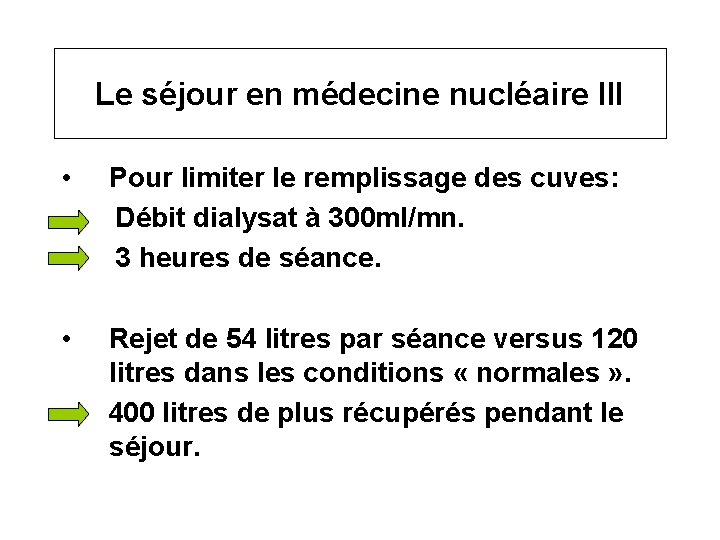 Le séjour en médecine nucléaire III

• Pour limiter le remplissage des cuves:

Débit dialysat à 300ml/mn.

3 heures de séance.

• Rejet de 54 litres par séance versus 120 litres dans les conditions « normales ».

400 litres de plus récupérés pendant le séjour.